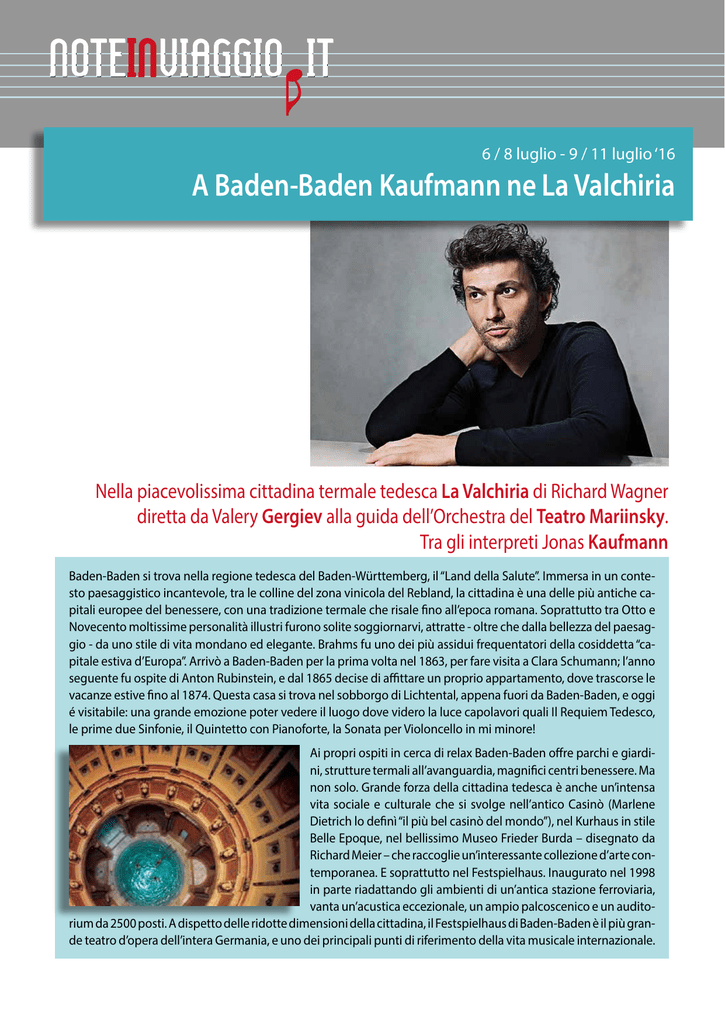 NOTEINVIAGGIO.IT

6 / 8 luglio - 9 / 11 luglio '16

A Baden-Baden Kaufmann ne La Valchiria

Nella piacevolissima cittadina termale tedesca La Valchiria di Richard Wagner diretta da Valery Gergiev alla guida dell'Orchestra del Teatro Mariinsky. Tra gli interpreti Jonas Kaufmann

Baden-Baden si trova nella regione tedesca del Baden-Württemberg, il "Land della Salute". Immersa in un contesto paesaggistico incantevole, tra le colline del zona vinicola del Rebland, la cittadina è una delle più antiche capitali europee del benessere, con una tradizione termale che risale fino all'epoca romana. Soprattutto tra Otto e Novecento moltissime personalità illustri furono solite soggiornarvi, attratte - oltre che dalla bellezza del paesaggio - da uno stile di vita mondano ed elegante. Brahms fu uno dei più assidui frequentatori della cosiddetta "capitale estiva d'Europa". Arrivò a Baden-Baden per la prima volta nel 1863, per fare visita a Clara Schumann; l'anno seguente fu ospite di Anton Rubinstein, e dal 1865 decise di affittare un proprio appartamento, dove trascorse le vacanze estive fino al 1874. Questa casa si trova nel sobborgo di Lichtental, appena fuori da Baden-Baden, e oggi é visitabile: una grande emozione poter vedere il luogo dove videro la luce capolavori quali Il Requiem Tedesco, le prime due Sinfonie, il Quintetto con Pianoforte, la Sonata per Violoncello in mi minore!

Ai propri ospiti in cerca di relax Baden-Baden offre parchi e giardini, strutture termali all'avanguardia, magnifici centri benessere. Ma non solo. Grande forza della cittadina tedesca è anche un'intensa vita sociale e culturale che si svolge nell'antico Casinò (Marlene Dietrich lo definì "il più bel casinò del mondo"), nel Kurhaus in stile Belle Epoque, nel bellissimo Museo Frieder Burda – disegnato da Richard Meier – che raccoglie un'interessante collezione d'arte contemporanea. E soprattutto nel Festspielhaus. Inaugurato nel 1998 in parte riadattando gli ambienti di un'antica stazione ferroviaria, vanta un'acustica eccezionale, un ampio palcoscenico e un auditorium da 2500 posti. A dispetto delle ridotte dimensioni della cittadina, il Festspielhaus di Baden-Baden è il più grande teatro d'opera dell'intera Germania, e uno dei principali punti di riferimento della vita musicale internazionale.